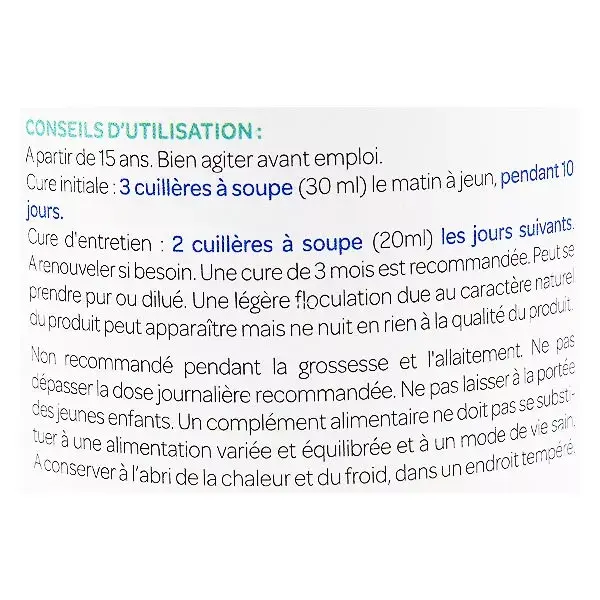 CONSEILS D'UTILISATION :

A partir de 15 ans. Bien agiter avant emploi.

Cure initiale : 3 cuillères à soupe (30 ml) le matin à jeun, pendant 10 jours.

Cure d'entretien : 2 cuillères à soupe (20ml) les jours suivants. A renouveler si besoin. Une cure de 3 mois est recommandée. Peut se prendre pur ou dilué. Une légère floculation due au caractère naturel du produit peut apparaître mais ne nuit en rien à la qualité du produit.

Non recommandé pendant la grossesse et l'allaitement. Ne pas dépasser la dose journalière recommandée. Ne pas laisser à la portée des jeunes enfants. Un complément alimentaire ne doit pas se substituer à une alimentation variée et équilibrée et à un mode de vie sain. A conserver à l'abri de la chaleur et du froid, dans un endroit tempéré.